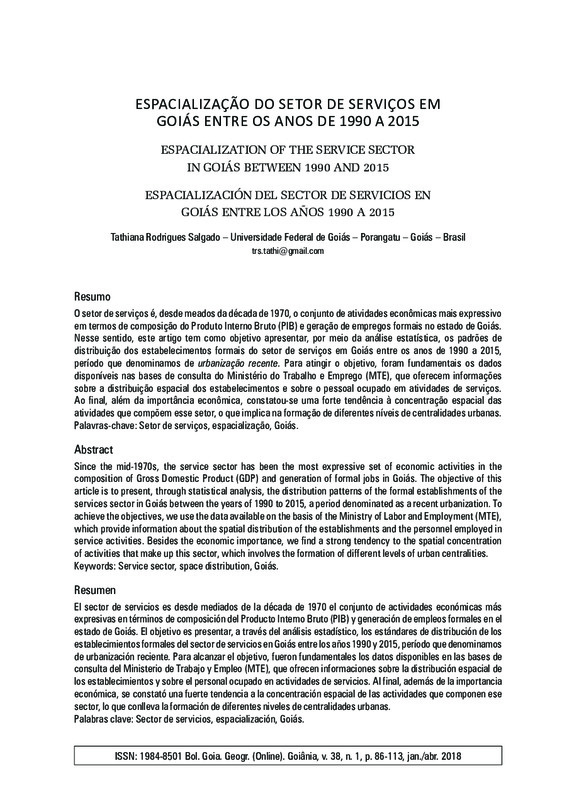 ESPACIALIZAÇÃO DO SETOR DE SERVIÇOS EM GOIÁS ENTRE OS ANOS DE 1990 A 2015

ESPACIALIZATION OF THE SERVICE SECTOR IN GOIÁS BETWEEN 1990 AND 2015

ESPACIALIZACIÓN DEL SECTOR DE SERVICIOS EN GOIÁS ENTRE LOS AÑOS 1990 A 2015

Tathiana Rodrigues Salgado – Universidade Federal de Goiás – Porangatu – Goiás – Brasil
trs.tathi@gmail.com

Resumo
O setor de serviços é, desde meados da década de 1970, o conjunto de atividades econômicas mais expressivo em termos de composição do Produto Interno Bruto (PIB) e geração de empregos formais no estado de Goiás. Nesse sentido, este artigo tem como objetivo apresentar, por meio da análise estatística, os padrões de distribuição dos estabelecimentos formais do setor de serviços em Goiás entre os anos de 1990 a 2015, período que denominamos de urbanização recente. Para atingir o objetivo, foram fundamentais os dados disponíveis nas bases de consulta do Ministério do Trabalho e Emprego (MTE), que oferecem informações sobre a distribuição espacial dos estabelecimentos e sobre o pessoal ocupado em atividades de serviços. Ao final, além da importância econômica, constatou-se uma forte tendência à concentração espacial das atividades que compõem esse setor, o que implica na formação de diferentes níveis de centralidades urbanas.
Palavras-chave: Setor de serviços, espacialização, Goiás.

Abstract
Since the mid-1970s, the service sector has been the most expressive set of economic activities in the composition of Gross Domestic Product (GDP) and generation of formal jobs in Goiás. The objective of this article is to present, through statistical analysis, the distribution patterns of the formal establishments of the services sector in Goiás between the years of 1990 to 2015, a period denominated as a recent urbanization. To achieve the objectives, we use the data available on the basis of the Ministry of Labor and Employment (MTE), which provide information about the spatial distribution of the establishments and the personnel employed in service activities. Besides the economic importance, we find a strong tendency to the spatial concentration of activities that make up this sector, which involves the formation of different levels of urban centralities.
Keywords: Service sector, space distribution, Goiás.

Resumen
El sector de servicios es desde mediados de la década de 1970 el conjunto de actividades económicas más expresivas en términos de composición del Producto Interno Bruto (PIB) y generación de empleos formales en el estado de Goiás. El objetivo es presentar, a través del análisis estadístico, los estándares de distribución de los establecimientos formales del sector de servicios en Goiás entre los años 1990 y 2015, período que denominamos de urbanización reciente. Para alcanzar el objetivo, fueron fundamentales los datos disponibles en las bases de consulta del Ministerio de Trabajo y Empleo (MTE), que ofrecen informaciones sobre la distribución espacial de los establecimientos y sobre el personal ocupado en actividades de servicios. Al final, además de la importancia económica, se constató una fuerte tendencia a la concentración espacial de las actividades que componen ese sector, lo que conlleva la formación de diferentes niveles de centralidades urbanas.
Palabras clave: Sector de servicios, espacialización, Goiás.

ISSN: 1984-8501 Bol. Goia. Geogr. (Online). Goiânia, v. 38, n. 1, p. 86-113, jan./abr. 2018